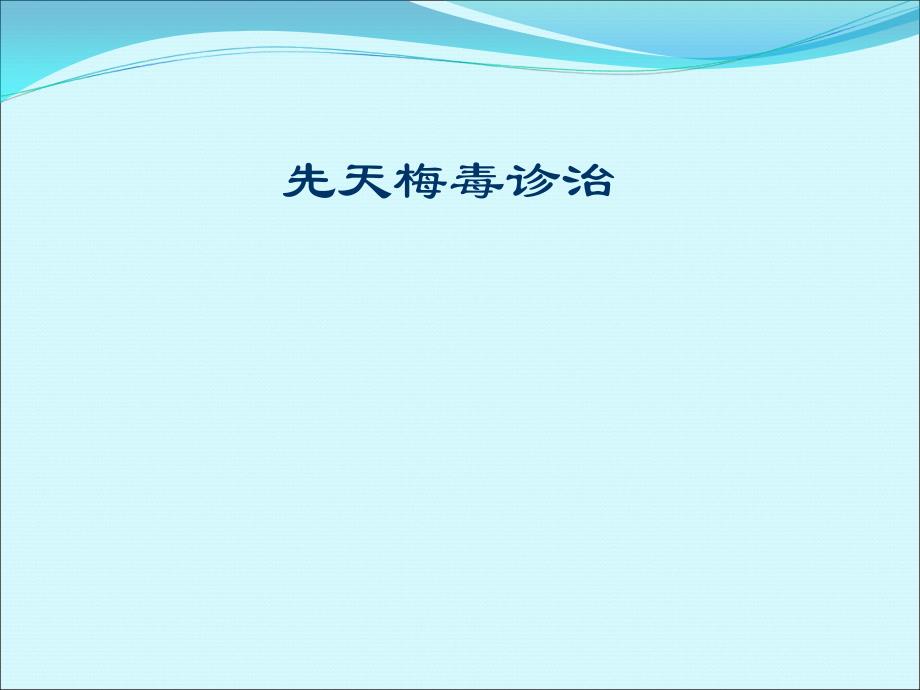 先天梅毒诊治